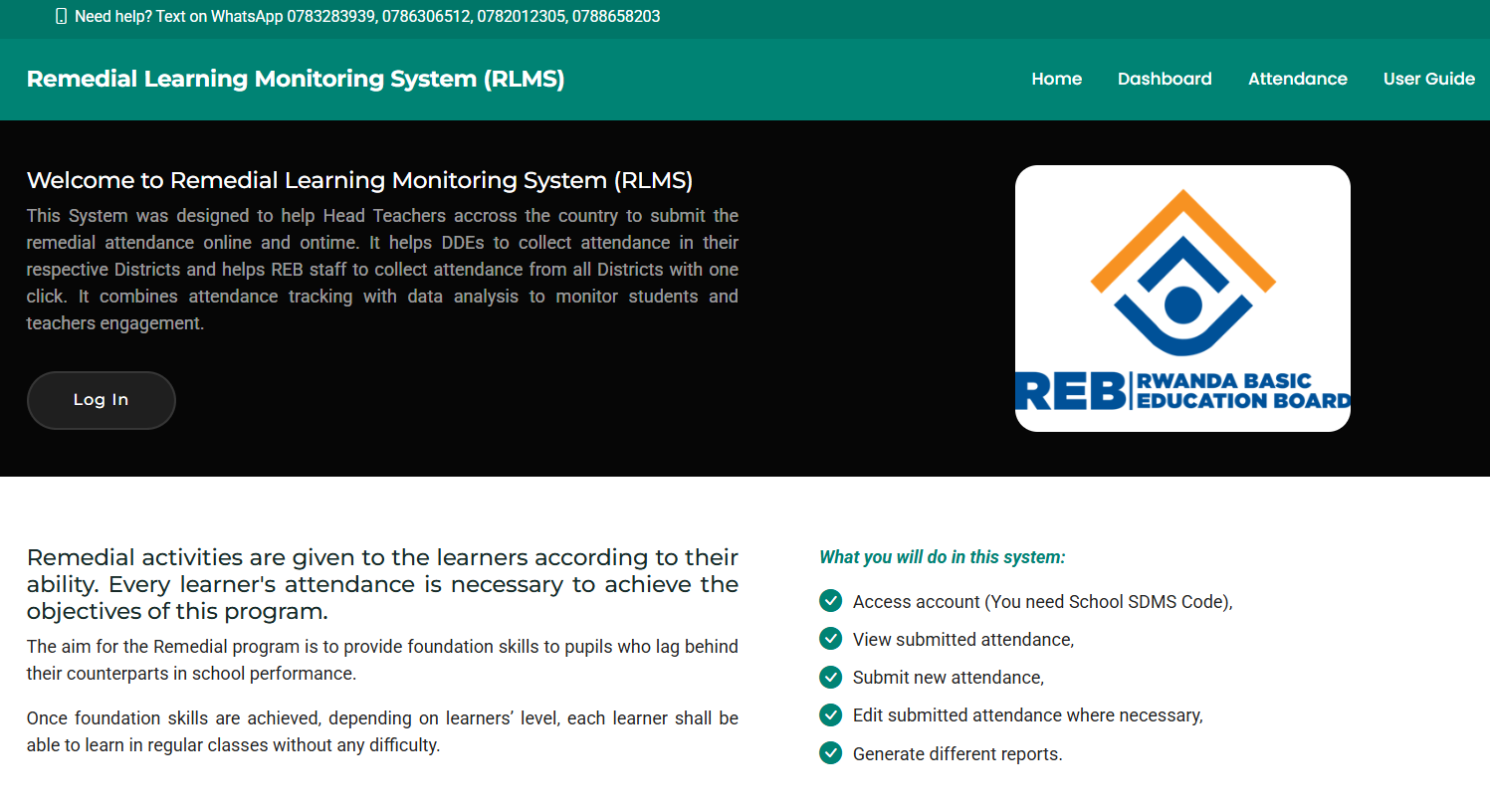 Need help? Text on WhatsApp 0783283939, 0786306512, 0782012305, 0788658203

Remedial Learning Monitoring System (RLMS)

Home Dashboard Attendance User Guide

Welcome to Remedial Learning Monitoring System (RLMS)

This System was designed to help Head Teachers accross the country to submit the remedial attendance online and ontime. It helps DDEs to collect attendance in their respective Districts and helps REB staff to collect attendance from all Districts with one click. It combines attendance tracking with data analysis to monitor students and teachers engagement.

Log In

REB RWANDA BASIC EDUCATION BOARD

Remedial activities are given to the learners according to their ability. Every learner's attendance is necessary to achieve the objectives of this program.

The aim for the Remedial program is to provide foundation skills to pupils who lag behind their counterparts in school performance.

Once foundation skills are achieved, depending on learners' level, each learner shall be able to learn in regular classes without any difficulty.

What you will do in this system:

Access account (You need School SDMS Code),

View submitted attendance,

Submit new attendance,

Edit submitted attendance where necessary,

Generate different reports.